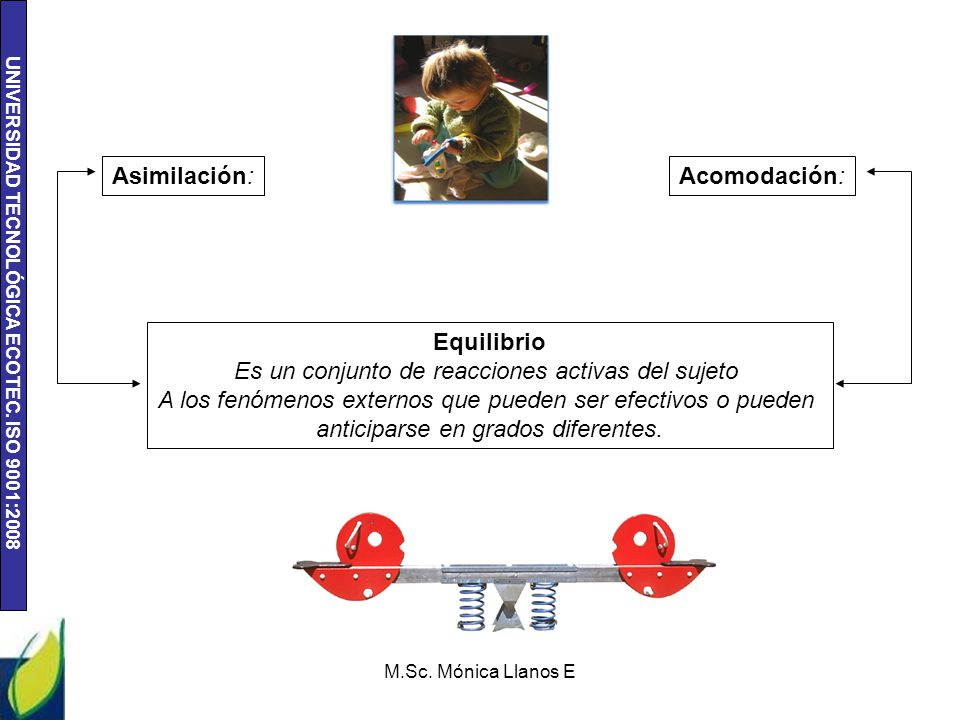 UNIVERSIDAD TECNOLÓGICA ECOTEC. ISO 9001:2008

Asimilación:

Acomodación:

Equilibrio
Es un conjunto de reacciones activas del sujeto
A los fenómenos externos que pueden ser efectivos o pueden anticiparse en grados diferentes.

M.Sc. Mónica Llanos E